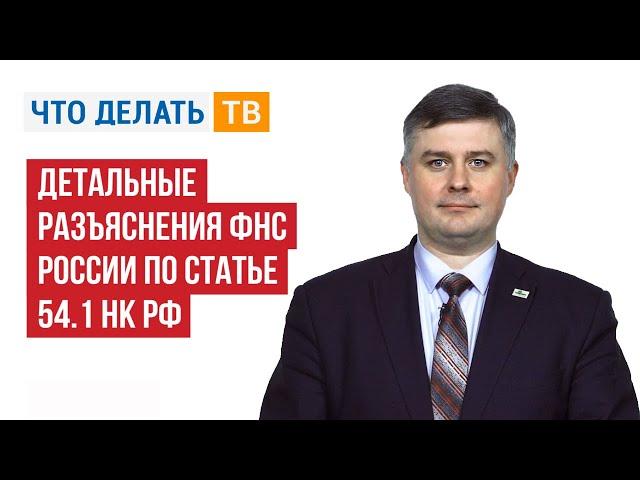 ЧТО ДЕЛАТЬ ТВ

ДЕТАЛЬНЫЕ РАЗЪЯСНЕНИЯ ФНС РОССИИ ПО СТАТЬЕ 54.1 НК РФ